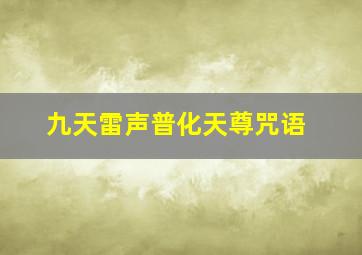 九天雷声普化天尊咒语